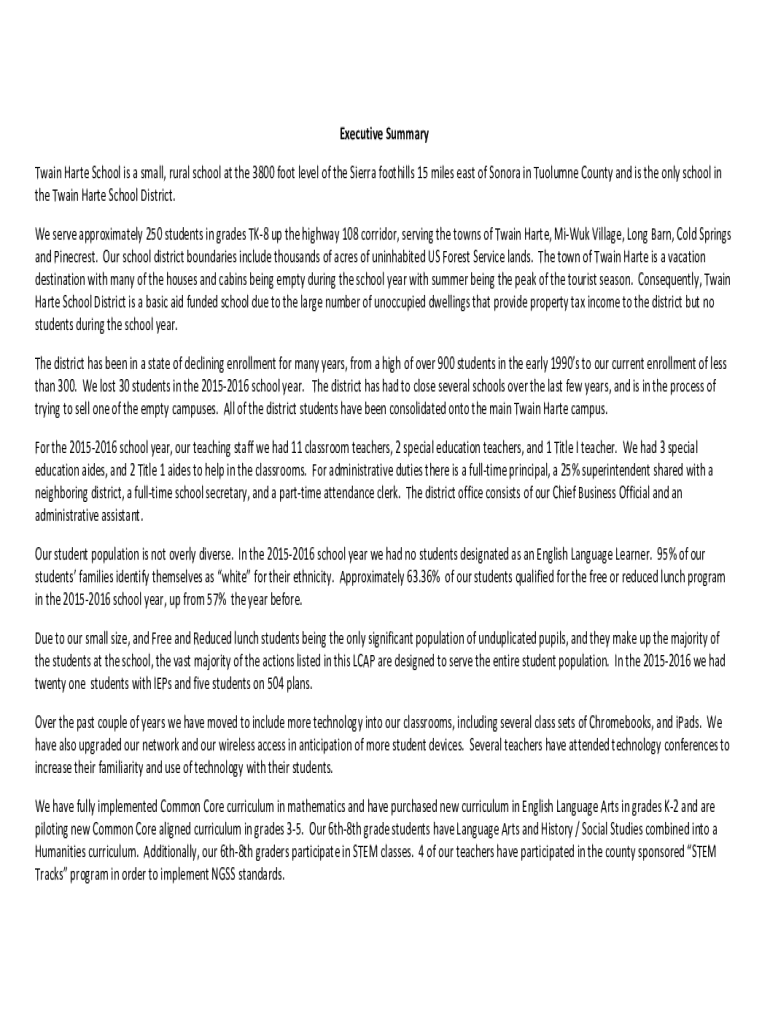 Executive Summary

Twain Harte School is a small, rural school at the 3800 foot level of the Sierra foothills 15 miles east of Sonora in Tuolumne County and is the only school in the Twain Harte School District.

We serve approximately 250 students in grades TK-8 up the highway 108 corridor, serving the towns of Twain Harte, Mi-Wuk Village, Long Barn, Cold Springs and Pinecrest. Our school district boundaries include thousands of acres of uninhabited US Forest Service lands. The town of Twain Harte is a vacation destination with many of the houses and cabins being empty during the school year with summer being the peak of the tourist season. Consequently, Twain Harte School District is a basic aid funded school due to the large number of unoccupied dwellings that provide property tax income to the district but no students during the school year.

The district has been in a state of declining enrollment for many years, from a high of over 900 students in the early 1990's to our current enrollment of less than 300. We lost 30 students in the 2015-2016 school year. The district has had to close several schools over the last few years, and is in the process of trying to sell one of the empty campuses. All of the district students have been consolidated onto the main Twain Harte campus.

For the 2015-2016 school year, our teaching staff we had 11 classroom teachers, 2 special education teachers, and 1 Title I teacher. We had 3 special education aides, and 2 Title 1 aides to help in the classrooms. For administrative duties there is a full-time principal, a 25% superintendent shared with a neighboring district, a full-time school secretary, and a part-time attendance clerk. The district office consists of our Chief Business Official and an administrative assistant.

Our student population is not overly diverse. In the 2015-2016 school year we had no students designated as an English Language Learner. 95% of our students' families identify themselves as "white" for their ethnicity. Approximately 63.36% of our students qualified for the free or reduced lunch program in the 2015-2016 school year, up from 57% the year before.

Due to our small size, and Free and Reduced lunch students being the only significant population of unduplicated pupils, and they make up the majority of the students at the school, the vast majority of the actions listed in this LCAP are designed to serve the entire student population. In the 2015-2016 we had twenty one students with IEPs and five students on 504 plans.

Over the past couple of years we have moved to include more technology into our classrooms, including several class sets of Chromebooks, and iPads. We have also upgraded our network and our wireless access in anticipation of more student devices. Several teachers have attended technology conferences to increase their familiarity and use of technology with their students.

We have fully implemented Common Core curriculum in mathematics and have purchased new curriculum in English Language Arts in grades K-2 and are piloting new Common Core aligned curriculum in grades 3-5. Our 6th-8th grade students have Language Arts and History / Social Studies combined into a Humanities curriculum. Additionally, our 6th-8th graders participate in STEM classes. 4 of our teachers have participated in the county sponsored "STEM Tracks" program in order to implement NGSS standards.